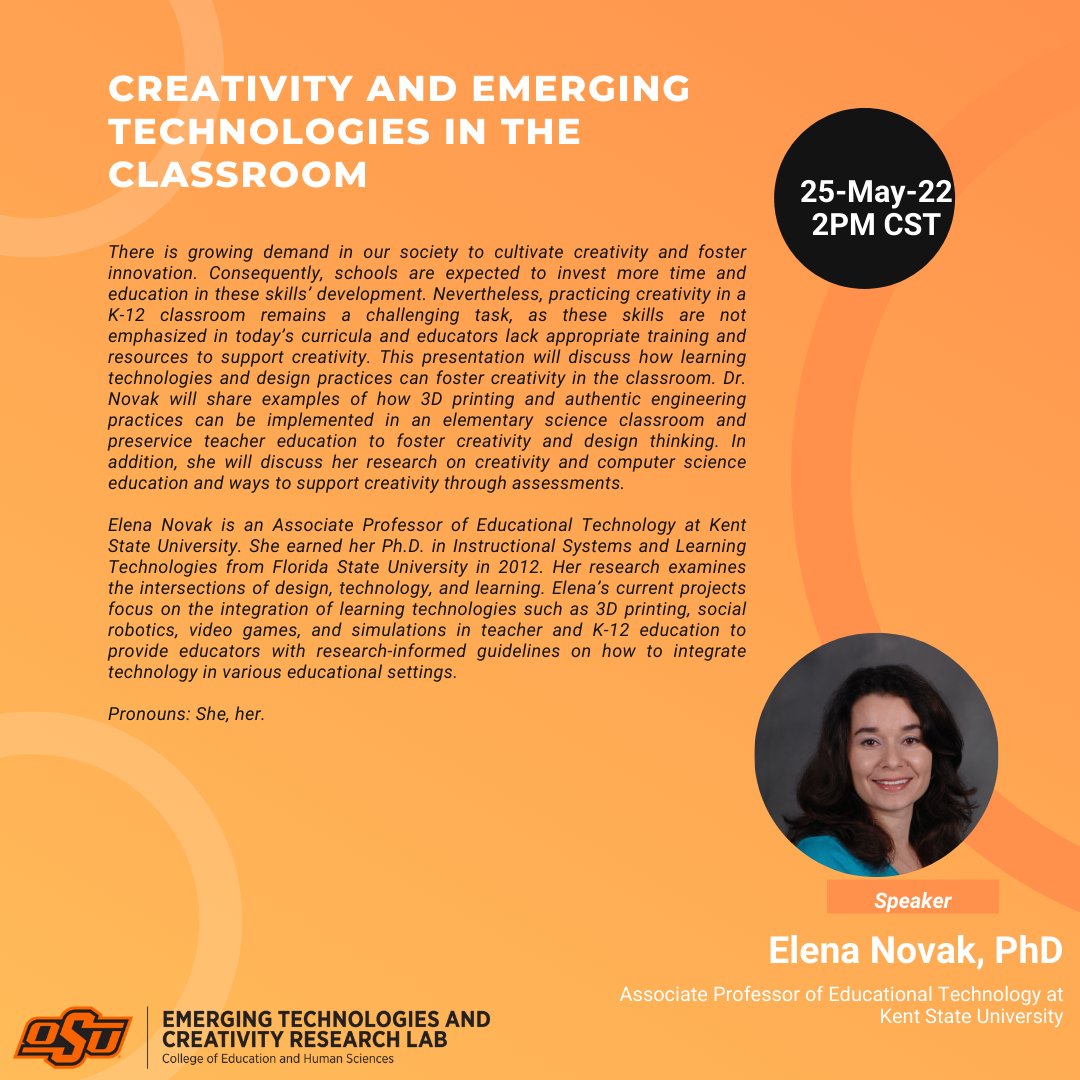 CREATIVITY AND EMERGING TECHNOLOGIES IN THE CLASSROOM

25-May-22
2PM CST

There is growing demand in our society to cultivate creativity and foster innovation. Consequently, schools are expected to invest more time and education in these skills' development. Nevertheless, practicing creativity in a K-12 classroom remains a challenging task, as these skills are not emphasized in today's curricula and educators lack appropriate training and resources to support creativity. This presentation will discuss how learning technologies and design practices can foster creativity in the classroom. Dr. Novak will share examples of how 3D printing and authentic engineering practices can be implemented in an elementary science classroom and preservice teacher education to foster creativity and design thinking. In addition, she will discuss her research on creativity and computer science education and ways to support creativity through assessments.

Elena Novak is an Associate Professor of Educational Technology at Kent State University. She earned her Ph.D. in Instructional Systems and Learning Technologies from Florida State University in 2012. Her research examines the intersections of design, technology, and learning. Elena's current projects focus on the integration of learning technologies such as 3D printing, social robotics, video games, and simulations in teacher and K-12 education to provide educators with research-informed guidelines on how to integrate technology in various educational settings.

Pronouns: She, her.

Speaker

Elena Novak, PhD

Associate Professor of Educational Technology at Kent State University

OSU

EMERGING TECHNOLOGIES AND CREATIVITY RESEARCH LAB
College of Education and Human Sciences